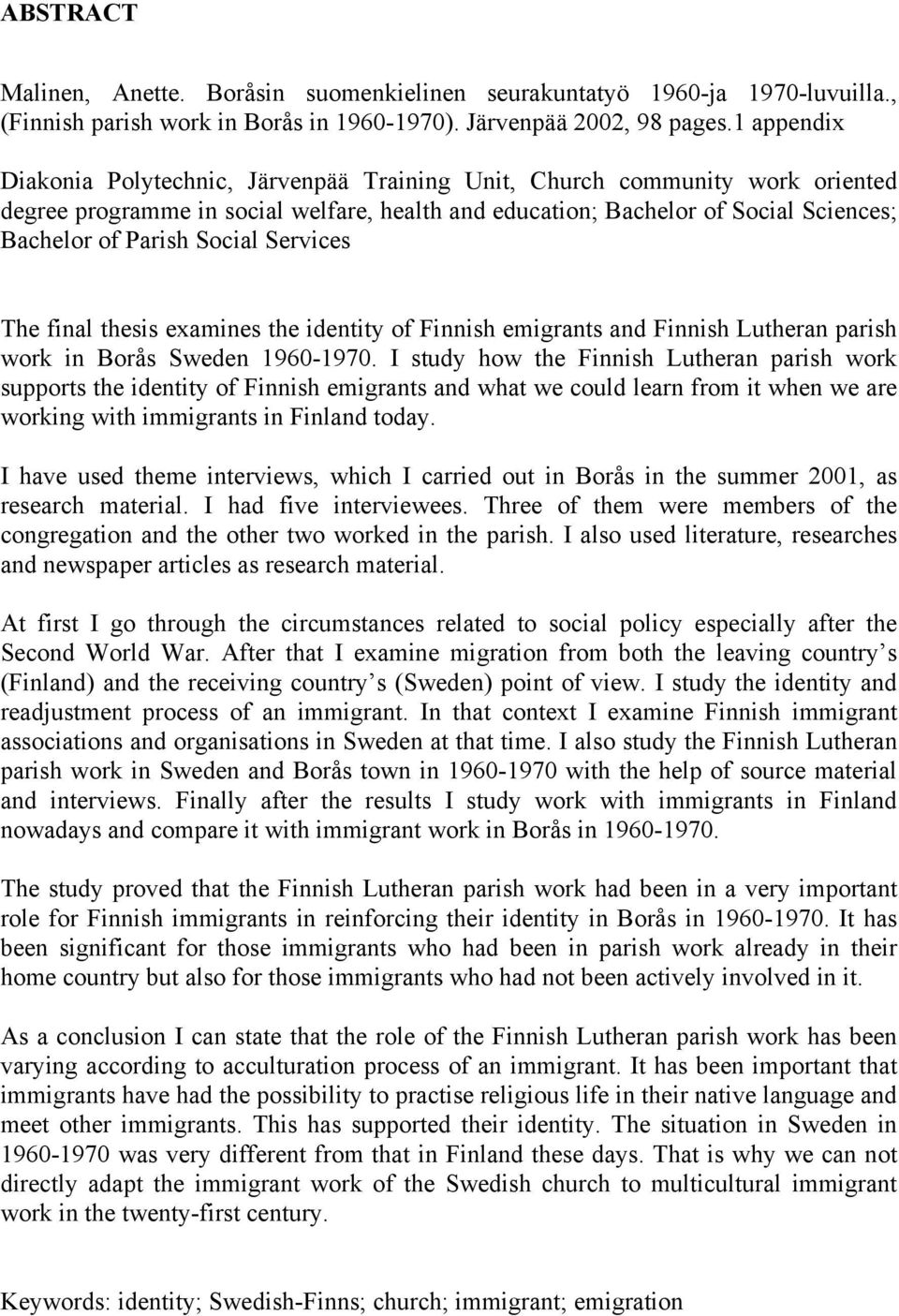 ABSTRACT

Malinen, Anette. Boråsin suomenkielinen seurakuntatyö 1960-ja 1970-luvuilla., (Finnish parish work in Borås in 1960-1970). Järvenpää 2002, 98 pages.1 appendix

Diakonia Polytechnic, Järvenpää Training Unit, Church community work oriented degree programme in social welfare, health and education; Bachelor of Social Sciences; Bachelor of Parish Social Services

The final thesis examines the identity of Finnish emigrants and Finnish Lutheran parish work in Borås Sweden 1960-1970. I study how the Finnish Lutheran parish work supports the identity of Finnish emigrants and what we could learn from it when we are working with immigrants in Finland today.

I have used theme interviews, which I carried out in Borås in the summer 2001, as research material. I had five interviewees. Three of them were members of the congregation and the other two worked in the parish. I also used literature, researches and newspaper articles as research material.

At first I go through the circumstances related to social policy especially after the Second World War. After that I examine migration from both the leaving country's (Finland) and the receiving country's (Sweden) point of view. I study the identity and readjustment process of an immigrant. In that context I examine Finnish immigrant associations and organisations in Sweden at that time. I also study the Finnish Lutheran parish work in Sweden and Borås town in 1960-1970 with the help of source material and interviews. Finally after the results I study work with immigrants in Finland nowadays and compare it with immigrant work in Borås in 1960-1970.

The study proved that the Finnish Lutheran parish work had been in a very important role for Finnish immigrants in reinforcing their identity in Borås in 1960-1970. It has been significant for those immigrants who had been in parish work already in their home country but also for those immigrants who had not been actively involved in it.

As a conclusion I can state that the role of the Finnish Lutheran parish work has been varying according to acculturation process of an immigrant. It has been important that immigrants have had the possibility to practise religious life in their native language and meet other immigrants. This has supported their identity. The situation in Sweden in 1960-1970 was very different from that in Finland these days. That is why we can not directly adapt the immigrant work of the Swedish church to multicultural immigrant work in the twenty-first century.

Keywords: identity; Swedish-Finns; church; immigrant; emigration